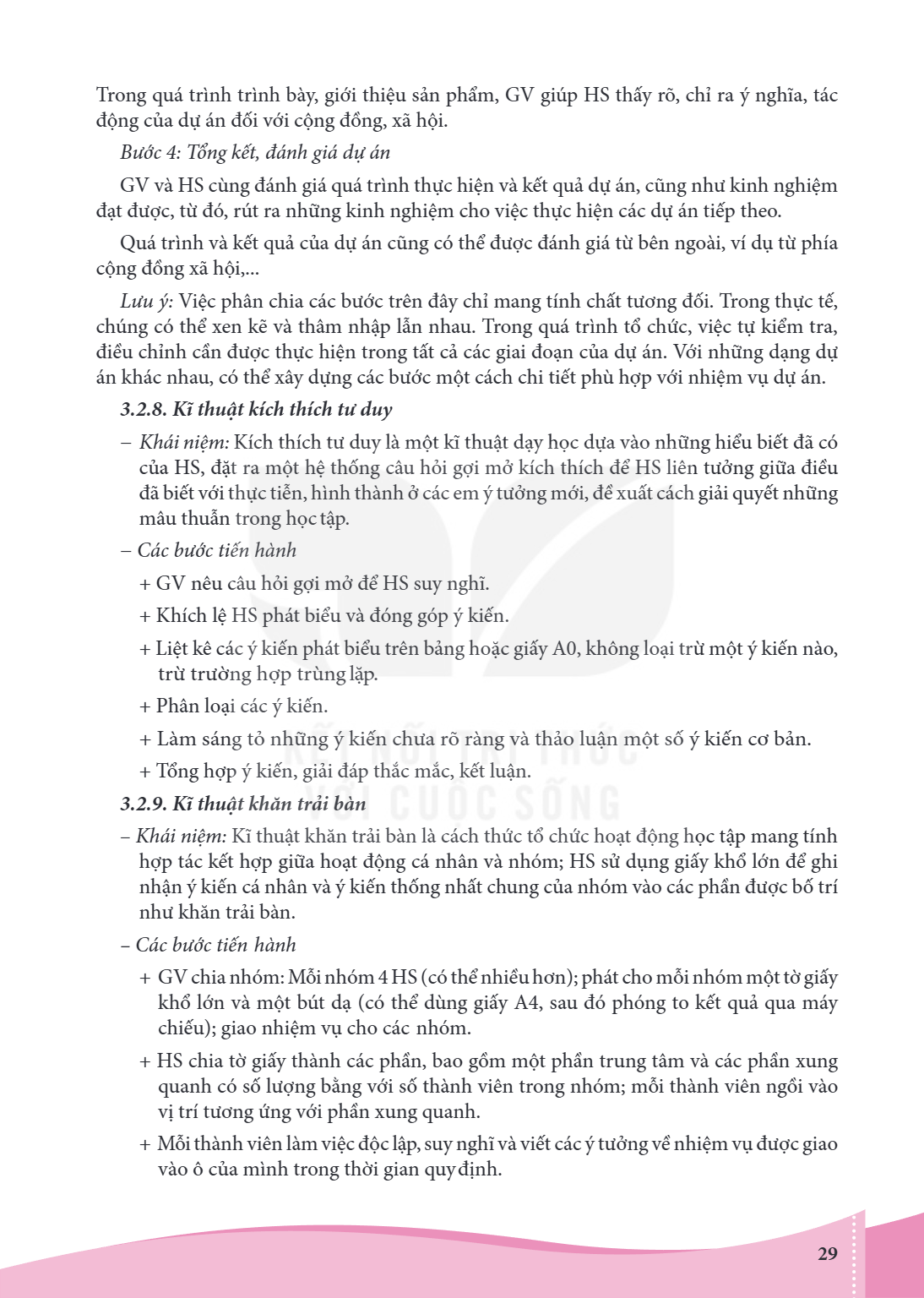 Trong quá trình trình bày, giới thiệu sản phẩm, GV giúp HS thấy rõ, chỉ ra ý nghĩa, tác động của dự án đối với cộng đồng, xã hội.

Bước 4: Tổng kết, đánh giá dự án

GV và HS cùng đánh giá quá trình thực hiện và kết quả dự án, cũng như kinh nghiệm đạt được, từ đó, rút ra những kinh nghiệm cho việc thực hiện các dự án tiếp theo.

Quá trình và kết quả của dự án cũng có thể được đánh giá từ bên ngoài, ví dụ từ phía cộng đồng xã hội,...

Lưu ý: Việc phân chia các bước trên đây chỉ mang tính chất tương đối. Trong thực tế, chúng có thể xen kẽ và thâm nhập lẫn nhau. Trong quá trình tổ chức, việc tự kiểm tra, điều chỉnh cần được thực hiện trong tất cả các giai đoạn của dự án. Với những dạng dự án khác nhau, có thể xây dựng các bước một cách chi tiết phù hợp với nhiệm vụ dự án.

3.2.8. Kĩ thuật kích thích tư duy

– Khái niệm: Kích thích tư duy là một kĩ thuật dạy học dựa vào những hiểu biết đã có của HS, đặt ra một hệ thống câu hỏi gợi mở kích thích để HS liên tưởng giữa điều đã biết với thực tiễn, hình thành ở các em ý tưởng mới, đề xuất cách giải quyết những mâu thuẫn trong học tập.

– Các bước tiến hành

+ GV nêu câu hỏi gợi mở để HS suy nghĩ.

+ Khích lệ HS phát biểu và đóng góp ý kiến.

+ Liệt kê các ý kiến phát biểu trên bảng hoặc giấy A0, không loại trừ một ý kiến nào, trừ trường hợp trùng lặp.

+ Phân loại các ý kiến.

+ Làm sáng tỏ những ý kiến chưa rõ ràng và thảo luận một số ý kiến cơ bản.

+ Tổng hợp ý kiến, giải đáp thắc mắc, kết luận.

3.2.9. Kĩ thuật khăn trải bàn

– Khái niệm: Kĩ thuật khăn trải bàn là cách thức tổ chức hoạt động học tập mang tính hợp tác kết hợp giữa hoạt động cá nhân và nhóm; HS sử dụng giấy khổ lớn để ghi nhận ý kiến cá nhân và ý kiến thống nhất chung của nhóm vào các phần được bố trí như khăn trải bàn.

– Các bước tiến hành

+ GV chia nhóm: Mỗi nhóm 4 HS (có thể nhiều hơn); phát cho mỗi nhóm một tờ giấy khổ lớn và một bút dạ (có thể dùng giấy A4, sau đó phóng to kết quả qua máy chiếu); giao nhiệm vụ cho các nhóm.

+ HS chia tờ giấy thành các phần, bao gồm một phần trung tâm và các phần xung quanh có số lượng bằng với số thành viên trong nhóm; mỗi thành viên ngồi vào vị trí tương ứng với phần xung quanh.

+ Mỗi thành viên làm việc độc lập, suy nghĩ và viết các ý tưởng về nhiệm vụ được giao vào ô của mình trong thời gian quy định.

29

KẾT NỐI TRI THỨC VỚI CUỘC SỐNG